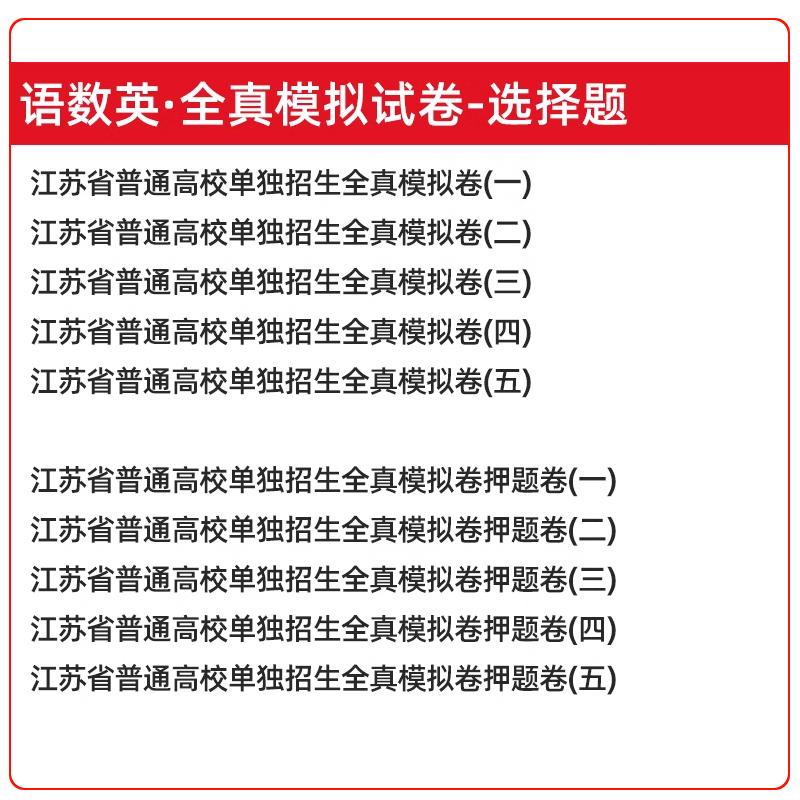 语数英·全真模拟试卷-选择题

江苏省普通高校单独招生全真模拟卷(一)
江苏省普通高校单独招生全真模拟卷(二)
江苏省普通高校单独招生全真模拟卷(三)
江苏省普通高校单独招生全真模拟卷(四)
江苏省普通高校单独招生全真模拟卷(五)

江苏省普通高校单独招生全真模拟卷押题卷(一)
江苏省普通高校单独招生全真模拟卷押题卷(二)
江苏省普通高校单独招生全真模拟卷押题卷(三)
江苏省普通高校单独招生全真模拟卷押题卷(四)
江苏省普通高校单独招生全真模拟卷押题卷(五)